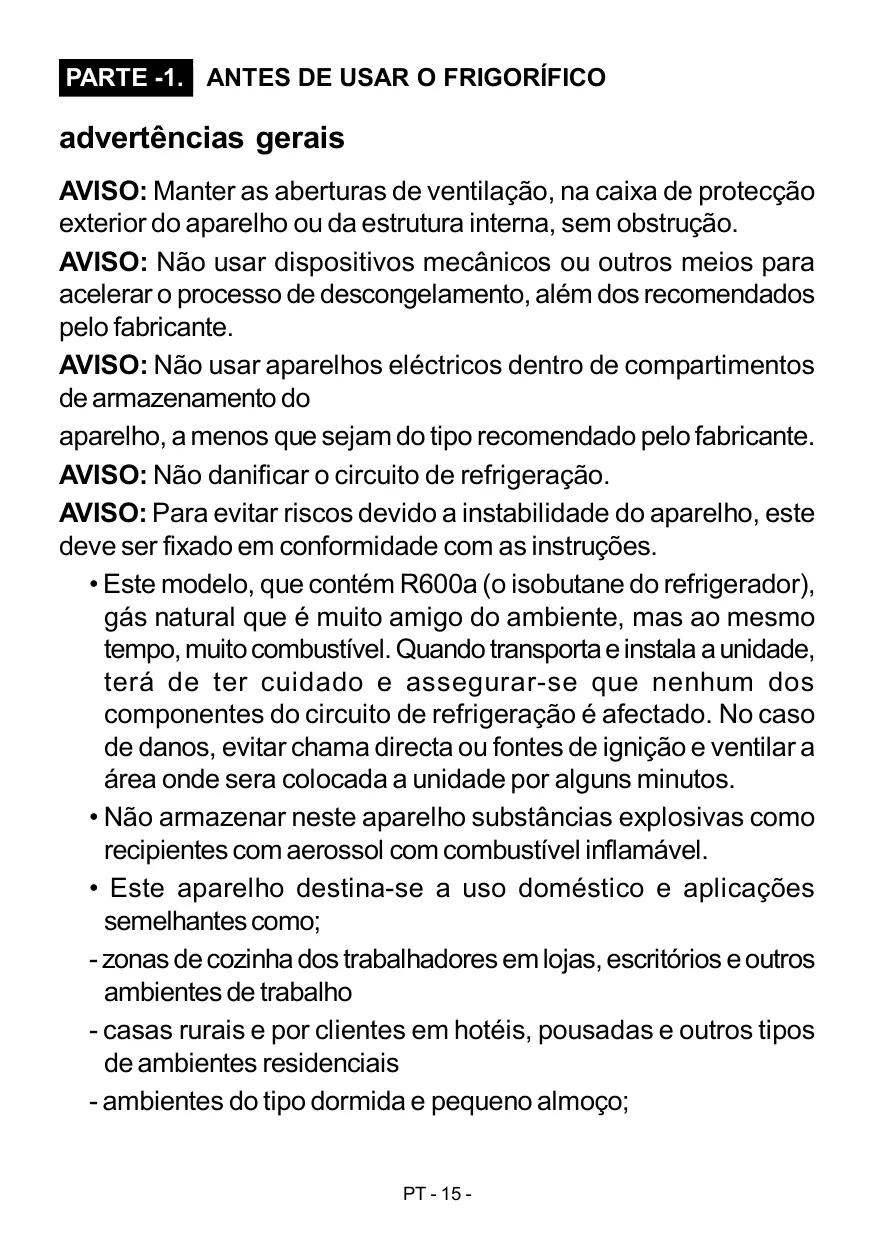 PARTE -1. ANTES DE USAR O FRIGORÍFICO

advertências gerais

AVISO: Manter as aberturas de ventilação, na caixa de protecção exterior do aparelho ou da estrutura interna, sem obstrução.

AVISO: Não usar dispositivos mecânicos ou outros meios para acelerar o processo de descongelamento, além dos recomendados pelo fabricante.

AVISO: Não usar aparelhos eléctricos dentro de compartimentos de armazenamento do

aparelho, a menos que sejam do tipo recomendado pelo fabricante.

AVISO: Não danificar o circuito de refrigeração.

AVISO: Para evitar riscos devido a instabilidade do aparelho, este deve ser fixado em conformidade com as instruções.

• Este modelo, que contém R600a (o isobutane do refrigerador), gás natural que é muito amigo do ambiente, mas ao mesmo tempo, muito combustível. Quando transporta e instala a unidade, terá de ter cuidado e assegurar-se que nenhum dos componentes do circuito de refrigeração é afectado. No caso de danos, evitar chama directa ou fontes de ignição e ventilar a área onde sera colocada a unidade por alguns minutos.

• Não armazenar neste aparelho substâncias explosivas como recipientes com aerossol com combustível inflamável.

• Este aparelho destina-se a uso doméstico e aplicações semelhantes como;

- zonas de cozinha dos trabalhadores em lojas, escritórios e outros ambientes de trabalho

- casas rurais e por clientes em hotéis, pousadas e outros tipos de ambientes residenciais

- ambientes do tipo dormida e pequeno almoço;

PT - 15 -